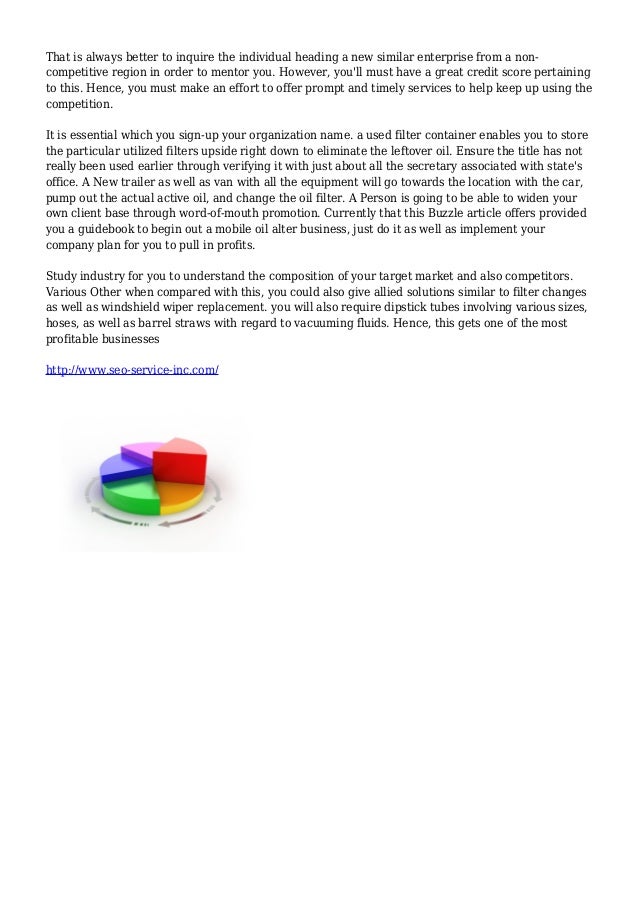 That is always better to inquire the individual heading a new similar enterprise from a non-competitive region in order to mentor you. However, you'll must have a great credit score pertaining to this. Hence, you must make an effort to offer prompt and timely services to help keep up using the competition.

It is essential which you sign-up your organization name. a used filter container enables you to store the particular utilized filters upside right down to eliminate the leftover oil. Ensure the title has not really been used earlier through verifying it with just about all the secretary associated with state's office. A New trailer as well as van with all the equipment will go towards the location with the car, pump out the actual active oil, and change the oil filter. A Person is going to be able to widen your own client base through word-of-mouth promotion. Currently that this Buzzle article offers provided you a guidebook to begin out a mobile oil alter business, just do it as well as implement your company plan for you to pull in profits.

Study industry for you to understand the composition of your target market and also competitors. Various Other when compared with this, you could also give allied solutions similar to filter changes as well as windshield wiper replacement. you will also require dipstick tubes involving various sizes, hoses, as well as barrel straws with regard to vacuuming fluids. Hence, this gets one of the most profitable businesses

http://www.seo-service-inc.com/